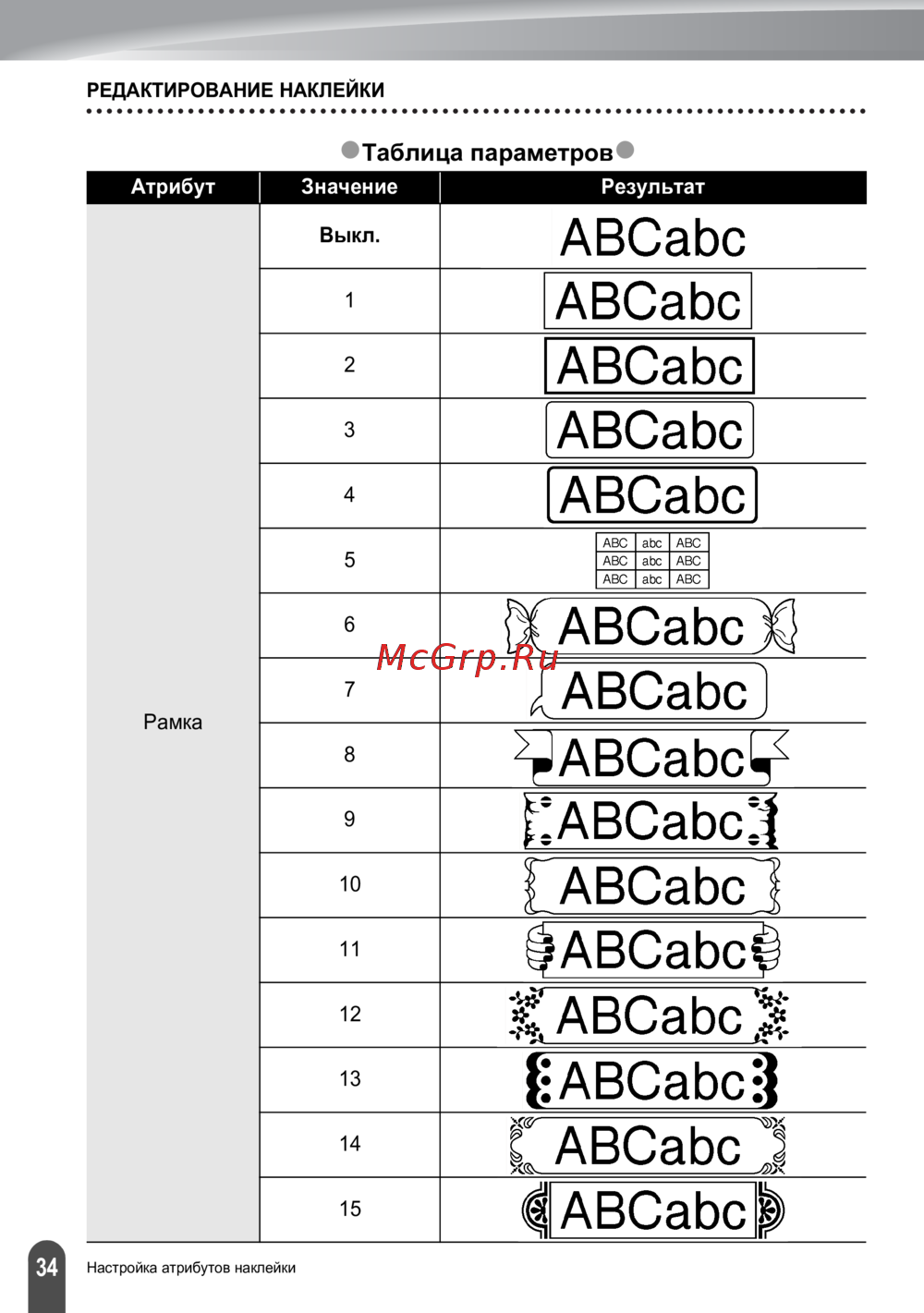 РЕДАКТИРОВАНИЕ НАКЛЕЙКИ

Таблица параметров

| Атрибут | Значение | Результат |
|---|---|---|
| Рамка | Выкл. | ABCabc |
| | 1 | ABCabc |
| | 2 | ABCabc |
| | 3 | ABCabc |
| | 4 | ABCabc |
| | 5 | ABC abc ABC ABC abc ABC ABC abc ABC |
| | 6 | ABCabc |
| | 7 | ABCabc |
| | 8 | ABCabc |
| | 9 | ABCabc |
| | 10 | ABCabc |
| | 11 | ABCabc |
| | 12 | ABCabc |
| | 13 | ABCabc |
| | 14 | ABCabc |
| | 15 | ABCabc |

McGrp.Ru

34 Настройка атрибутов наклейки